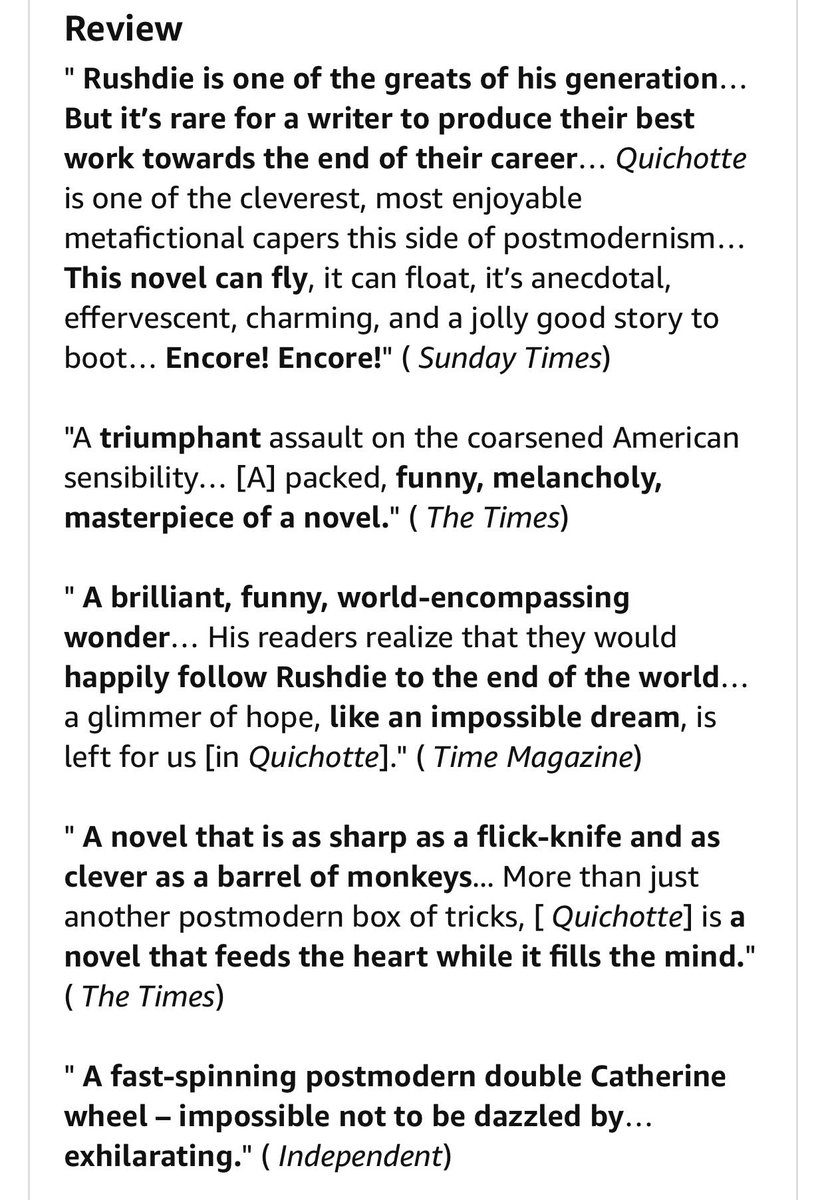 Review

" Rushdie is one of the greats of his generation... But it's rare for a writer to produce their best work towards the end of their career... Quichotte is one of the cleverest, most enjoyable metafictional capers this side of postmodernism... This novel can fly, it can float, it's anecdotal, effervescent, charming, and a jolly good story to boot... Encore! Encore!" ( Sunday Times)

"A triumphant assault on the coarsened American sensibility... [A] packed, funny, melancholy, masterpiece of a novel." ( The Times)

" A brilliant, funny, world-encompassing wonder... His readers realize that they would happily follow Rushdie to the end of the world... a glimmer of hope, like an impossible dream, is left for us [in Quichotte]." ( Time Magazine)

" A novel that is as sharp as a flick-knife and as clever as a barrel of monkeys... More than just another postmodern box of tricks, [ Quichotte] is a novel that feeds the heart while it fills the mind." ( The Times)

" A fast-spinning postmodern double Catherine wheel – impossible not to be dazzled by... exhilarating." ( Independent)